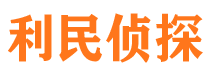 利民侦探